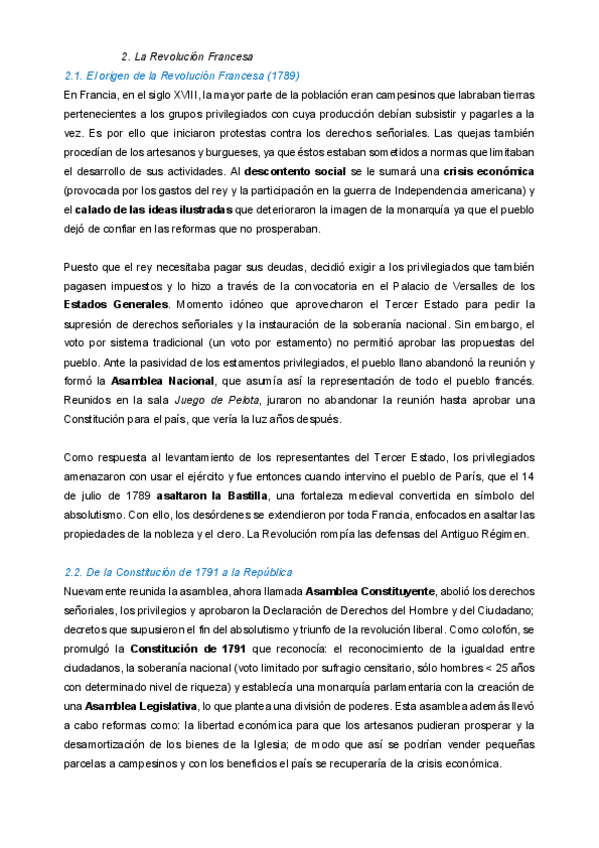 2. La Revolución Francesa

2.1. El origen de la Revolución Francesa (1789)

En Francia, en el siglo XVIII, la mayor parte de la población eran campesinos que labraban tierras pertenecientes a los grupos privilegiados con cuya producción debían subsistir y pagarles a la vez. Es por ello que iniciaron protestas contra los derechos señoriales. Las quejas también procedían de los artesanos y burgueses, ya que éstos estaban sometidos a normas que limitaban el desarrollo de sus actividades. Al descontento social se le sumará una crisis económica (provocada por los gastos del rey y la participación en la guerra de Independencia americana) y el calado de las ideas ilustradas que deterioraron la imagen de la monarquía ya que el pueblo dejó de confiar en las reformas que no prosperaban.

Puesto que el rey necesitaba pagar sus deudas, decidió exigir a los privilegiados que también pagasen impuestos y lo hizo a través de la convocatoria en el Palacio de Versalles de los Estados Generales. Momento idóneo que aprovecharon el Tercer Estado para pedir la supresión de derechos señoriales y la instauración de la soberanía nacional. Sin embargo, el voto por sistema tradicional (un voto por estamento) no permitió aprobar las propuestas del pueblo. Ante la pasividad de los estamentos privilegiados, el pueblo llano abandonó la reunión y formó la Asamblea Nacional, que asumía así la representación de todo el pueblo francés. Reunidos en la sala Juego de Pelota, juraron no abandonar la reunión hasta aprobar una Constitución para el país, que vería la luz años después.

Como respuesta al levantamiento de los representantes del Tercer Estado, los privilegiados amenazaron con usar el ejército y fue entonces cuando intervino el pueblo de París, que el 14 de julio de 1789 asaltaron la Bastilla, una fortaleza medieval convertida en símbolo del absolutismo. Con ello, los desórdenes se extendieron por toda Francia, enfocados en asaltar las propiedades de la nobleza y el clero. La Revolución rompía las defensas del Antiguo Régimen.

2.2. De la Constitución de 1791 a la República

Nuevamente reunida la asamblea, ahora llamada Asamblea Constituyente, abolió los derechos señoriales, los privilegios y aprobaron la Declaración de Derechos del Hombre y del Ciudadano; decretos que supusieron el fin del absolutismo y triunfo de la revolución liberal. Como colofón, se promulgó la Constitución de 1791 que reconocía: el reconocimiento de la igualdad entre ciudadanos, la soberanía nacional (voto limitado por sufragio censitario, sólo hombres < 25 años con determinado nivel de riqueza) y establecía una monarquía parlamentaria con la creación de una Asamblea Legislativa, lo que plantea una división de poderes. Esta asamblea además llevó a cabo reformas como: la libertad económica para que los artesanos pudieran prosperar y la desamortización de los bienes de la Iglesia; de modo que así se podrían vender pequeñas parcelas a campesinos y con los beneficios el país se recuperaría de la crisis económica.